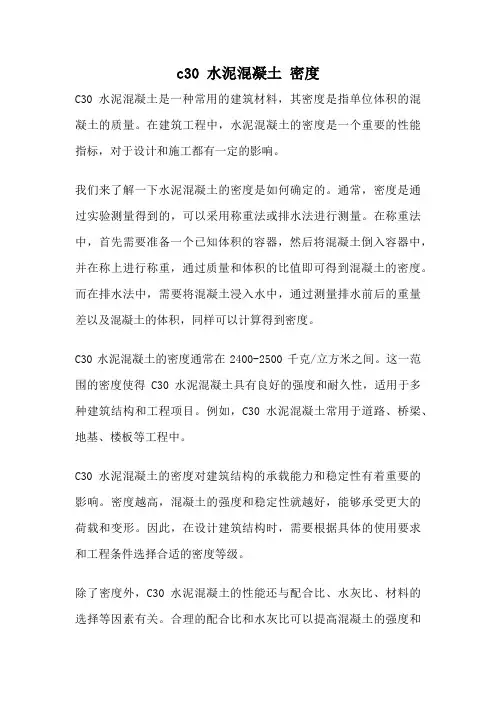 c30 水泥混凝土 密度

C30 水泥混凝土是一种常用的建筑材料，其密度是指单位体积的混凝土的质量。在建筑工程中，水泥混凝土的密度是一个重要的性能指标，对于设计和施工都有一定的影响。

我们来了解一下水泥混凝土的密度是如何确定的。通常，密度是通过实验测量得到的，可以采用称重法或排水法进行测量。在称重法中，首先需要准备一个已知体积的容器，然后将混凝土倒入容器中，并在称上进行称重，通过质量和体积的比值即可得到混凝土的密度。而在排水法中，需要将混凝土浸入水中，通过测量排水前后的重量差以及混凝土的体积，同样可以计算得到密度。

C30 水泥混凝土的密度通常在 2400-2500 千克/立方米之间。这一范围的密度使得 C30 水泥混凝土具有良好的强度和耐久性，适用于多种建筑结构和工程项目。例如，C30 水泥混凝土常用于道路、桥梁、地基、楼板等工程中。

C30 水泥混凝土的密度对建筑结构的承载能力和稳定性有着重要的影响。密度越高，混凝土的强度和稳定性就越好，能够承受更大的荷载和变形。因此，在设计建筑结构时，需要根据具体的使用要求和工程条件选择合适的密度等级。

除了密度外，C30 水泥混凝土的性能还与配合比、水灰比、材料的选择等因素有关。合理的配合比和水灰比可以提高混凝土的强度和